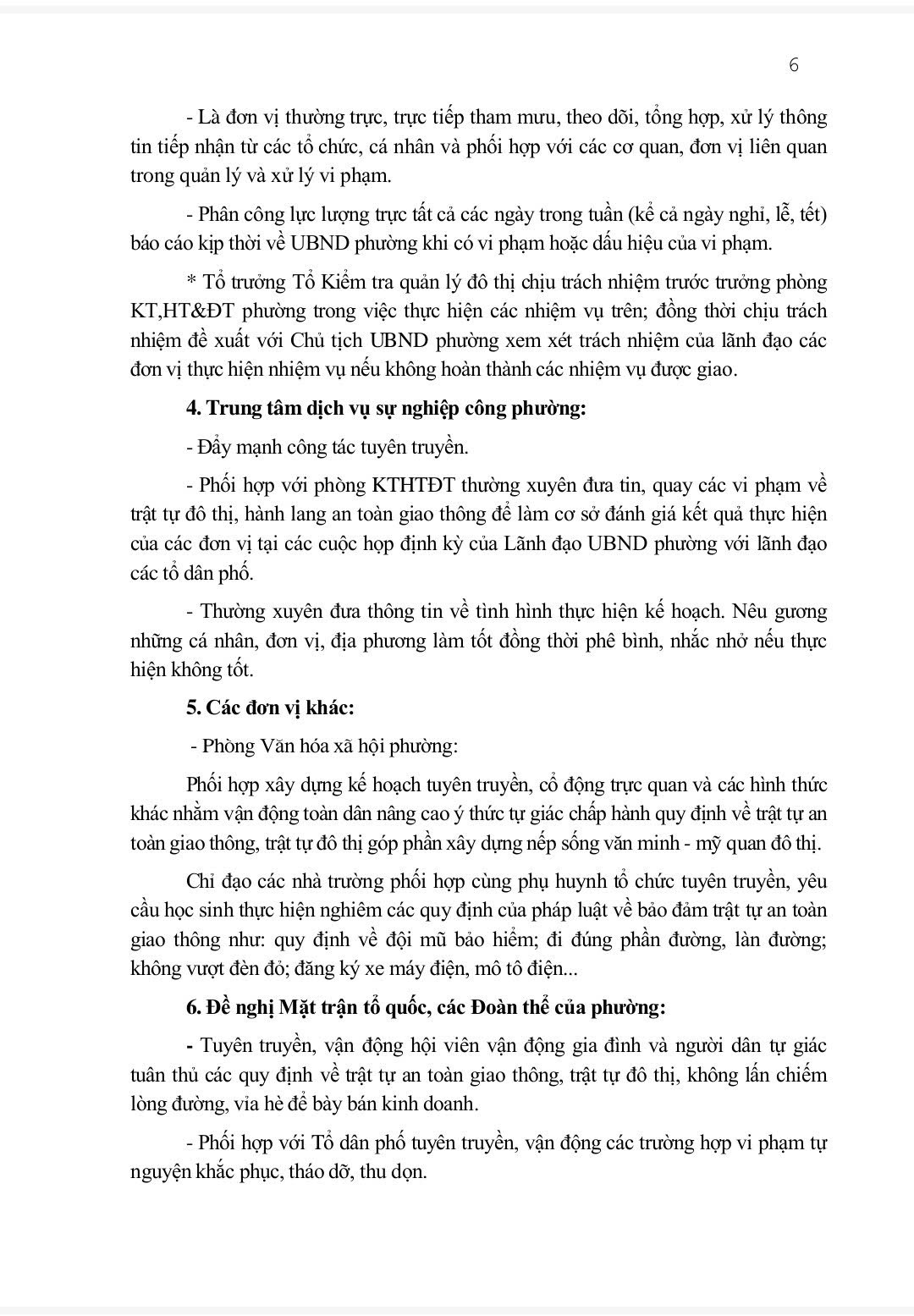 6

- Là đơn vị thường trực, trực tiếp tham mưu, theo dõi, tổng hợp, xử lý thông tin tiếp nhận từ các tổ chức, cá nhân và phối hợp với các cơ quan, đơn vị liên quan trong quản lý và xử lý vi phạm.

- Phân công lực lượng trực tất cả các ngày trong tuần (kể cả ngày nghỉ, lễ, tết) báo cáo kịp thời về UBND phường khi có vi phạm hoặc dấu hiệu của vi phạm.

* Tổ trưởng Tổ Kiểm tra quản lý đô thị chịu trách nhiệm trước trưởng phòng KT,HT&ĐT phường trong việc thực hiện các nhiệm vụ trên; đồng thời chịu trách nhiệm đề xuất với Chủ tịch UBND phường xem xét trách nhiệm của lãnh đạo các đơn vị thực hiện nhiệm vụ nếu không hoàn thành các nhiệm vụ được giao.

4. Trung tâm dịch vụ sự nghiệp công phường:

- Đẩy mạnh công tác tuyên truyền.

- Phối hợp với phòng KTHTĐT thường xuyên đưa tin, quay các vi phạm về trật tự đô thị, hành lang an toàn giao thông để làm cơ sở đánh giá kết quả thực hiện của các đơn vị tại các cuộc họp định kỳ của Lãnh đạo UBND phường với lãnh đạo các tổ dân phố.

- Thường xuyên đưa thông tin về tình hình thực hiện kế hoạch. Nêu gương những cá nhân, đơn vị, địa phương làm tốt đồng thời phê bình, nhắc nhở nếu thực hiện không tốt.

5. Các đơn vị khác:

- Phòng Văn hóa xã hội phường:

Phối hợp xây dựng kế hoạch tuyên truyền, cổ động trực quan và các hình thức khác nhằm vận động toàn dân nâng cao ý thức tự giác chấp hành quy định về trật tự an toàn giao thông, trật tự đô thị góp phần xây dựng nếp sống văn minh - mỹ quan đô thị.

Chỉ đạo các nhà trường phối hợp cùng phụ huynh tổ chức tuyên truyền, yêu cầu học sinh thực hiện nghiêm các quy định của pháp luật về bảo đảm trật tự an toàn giao thông như: quy định về đội mũ bảo hiểm; đi đúng phần đường, làn đường; không vượt đèn đỏ; đăng ký xe máy điện, mô tô điện...

6. Đề nghị Mặt trận tổ quốc, các Đoàn thể của phường:

- Tuyên truyền, vận động hội viên vận động gia đình và người dân tự giác tuân thủ các quy định về trật tự an toàn giao thông, trật tự đô thị, không lấn chiếm lòng đường, vỉa hè để bày bán kinh doanh.

- Phối hợp với Tổ dân phố tuyên truyền, vận động các trường hợp vi phạm tự nguyện khắc phục, tháo dỡ, thu dọn.